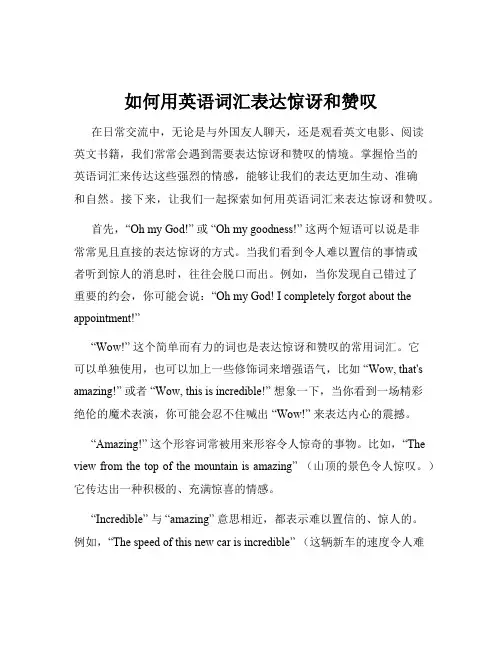 如何用英语词汇表达惊讶和赞叹

在日常交流中，无论是与外国友人聊天，还是观看英文电影、阅读英文书籍，我们常常会遇到需要表达惊讶和赞叹的情境。掌握恰当的英语词汇来传达这些强烈的情感，能够让我们的表达更加生动、准确和自然。接下来，让我们一起探索如何用英语词汇来表达惊讶和赞叹。

首先，“Oh my God!” 或 “Oh my goodness!” 这两个短语可以说是非常常见且直接的表达惊讶的方式。当我们看到令人难以置信的事情或者听到惊人的消息时，往往会脱口而出。例如，当你发现自己错过了重要的约会，你可能会说：“Oh my God! I completely forgot about the appointment!”

“Wow!” 这个简单而有力的词也是表达惊讶和赞叹的常用词汇。它可以单独使用，也可以加上一些修饰词来增强语气，比如 “Wow, that's amazing!” 或者 “Wow, this is incredible!” 想象一下，当你看到一场精彩绝伦的魔术表演，你可能会忍不住喊出 “Wow!” 来表达内心的震撼。

“Amazing!” 这个形容词常被用来形容令人惊奇的事物。比如，“The view from the top of the mountain is amazing” （山顶的景色令人惊叹。）它传达出一种积极的、充满惊喜的情感。

“Incredible” 与 “amazing” 意思相近，都表示难以置信的、惊人的。例如，“The speed of this new car is incredible” （这辆新车的速度令人难